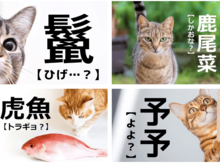 鬣
【ひげ…？】

鹿尾菜
【しかおな？】

虎魚
【トラギョ？】

予予
【よよ？】